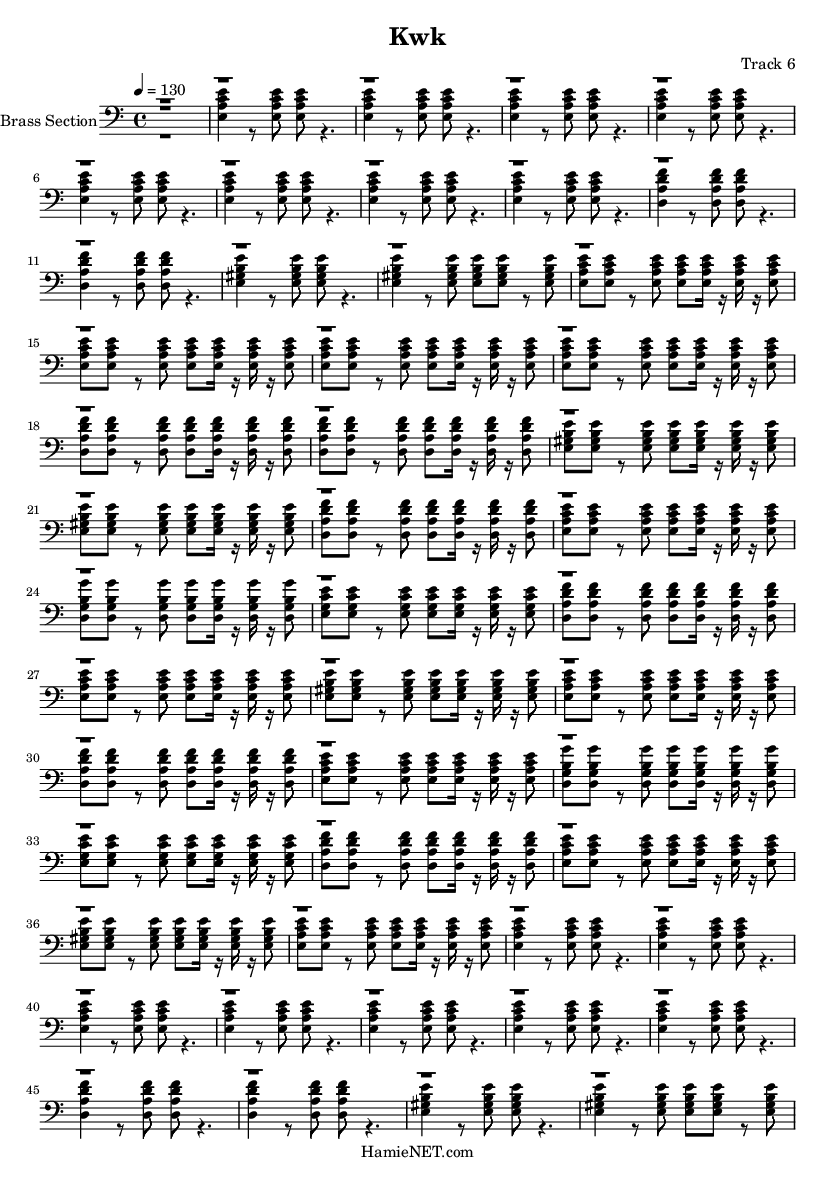 Kwk

Track 6

♩ = 130

Brass Section

6

11

15

18

21

24

27

30

33

36

40

45

HamieNET.com